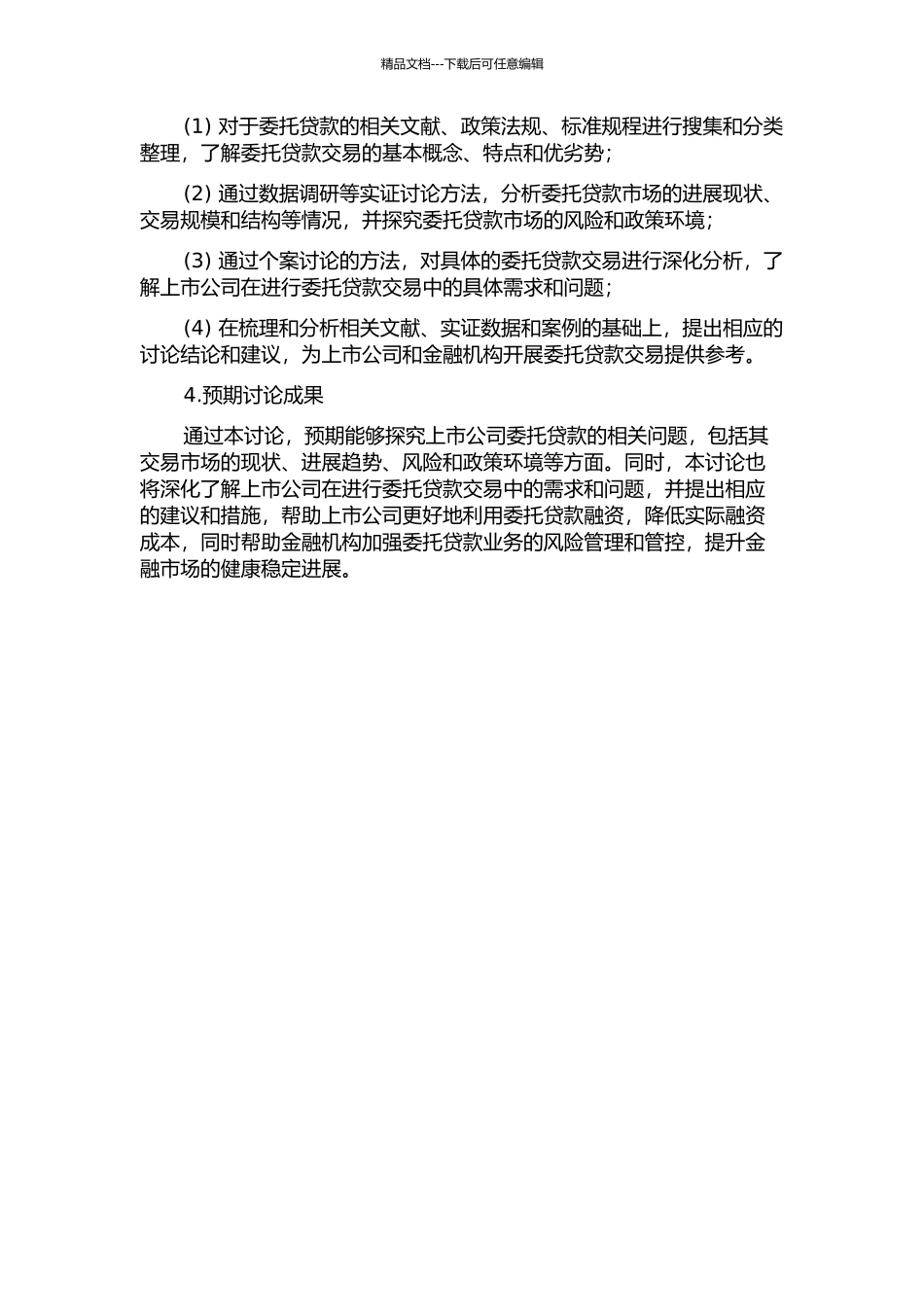 精品文档---下载后可任意编辑

(1) 对于委托贷款的相关文献、政策法规、标准规程进行搜集和分类整理，了解委托贷款交易的基本概念、特点和优劣势；

(2) 通过数据调研等实证讨论方法，分析委托贷款市场的进展现状、交易规模和结构等情况，并探究委托贷款市场的风险和政策环境；

(3) 通过个案讨论的方法，对具体的委托贷款交易进行深化分析，了解上市公司在进行委托贷款交易中的具体需求和问题；

(4) 在梳理和分析相关文献、实证数据和案例的基础上，提出相应的讨论结论和建议，为上市公司和金融机构开展委托贷款交易提供参考。

4.预期讨论成果

通过本讨论，预期能够探究上市公司委托贷款的相关问题，包括其交易市场的现状、进展趋势、风险和政策环境等方面。同时，本讨论也将深化了解上市公司在进行委托贷款交易中的需求和问题，并提出相应的建议和措施，帮助上市公司更好地利用委托贷款融资，降低实际融资成本，同时帮助金融机构加强委托贷款业务的风险管理和管控，提升金融市场的健康稳定进展。